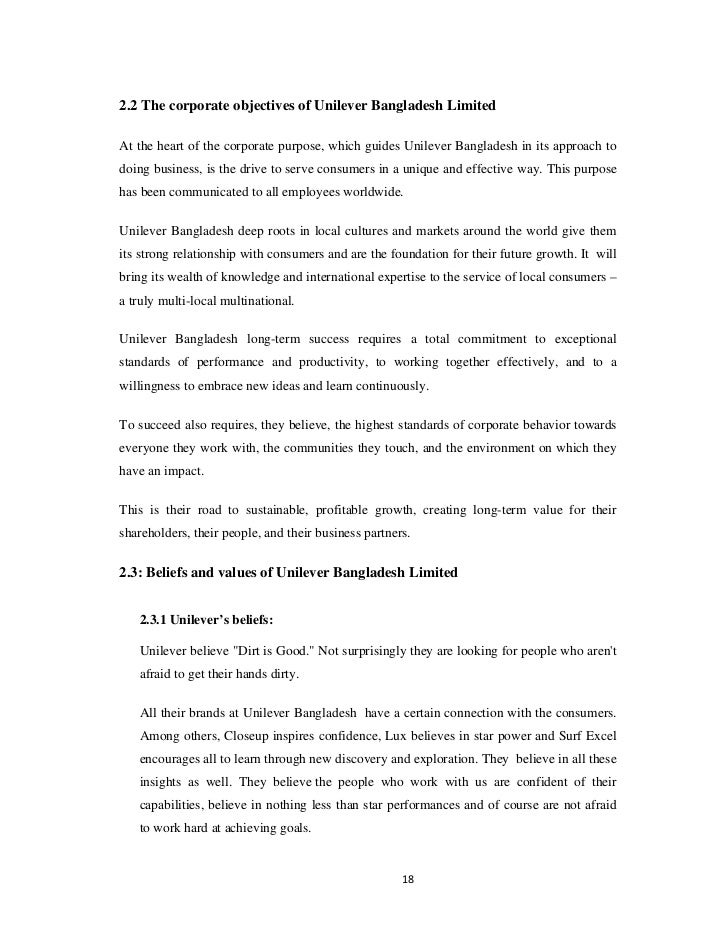 2.2 The corporate objectives of Unilever Bangladesh Limited

At the heart of the corporate purpose, which guides Unilever Bangladesh in its approach to doing business, is the drive to serve consumers in a unique and effective way. This purpose has been communicated to all employees worldwide.

Unilever Bangladesh deep roots in local cultures and markets around the world give them its strong relationship with consumers and are the foundation for their future growth. It will bring its wealth of knowledge and international expertise to the service of local consumers – a truly multi-local multinational.

Unilever Bangladesh long-term success requires a total commitment to exceptional standards of performance and productivity, to working together effectively, and to a willingness to embrace new ideas and learn continuously.

To succeed also requires, they believe, the highest standards of corporate behavior towards everyone they work with, the communities they touch, and the environment on which they have an impact.

This is their road to sustainable, profitable growth, creating long-term value for their shareholders, their people, and their business partners.

2.3: Beliefs and values of Unilever Bangladesh Limited

2.3.1 Unilever's beliefs:

Unilever believe "Dirt is Good." Not surprisingly they are looking for people who aren't afraid to get their hands dirty.

All their brands at Unilever Bangladesh have a certain connection with the consumers. Among others, Closeup inspires confidence, Lux believes in star power and Surf Excel encourages all to learn through new discovery and exploration. They believe in all these insights as well. They believe the people who work with us are confident of their capabilities, believe in nothing less than star performances and of course are not afraid to work hard at achieving goals.

18